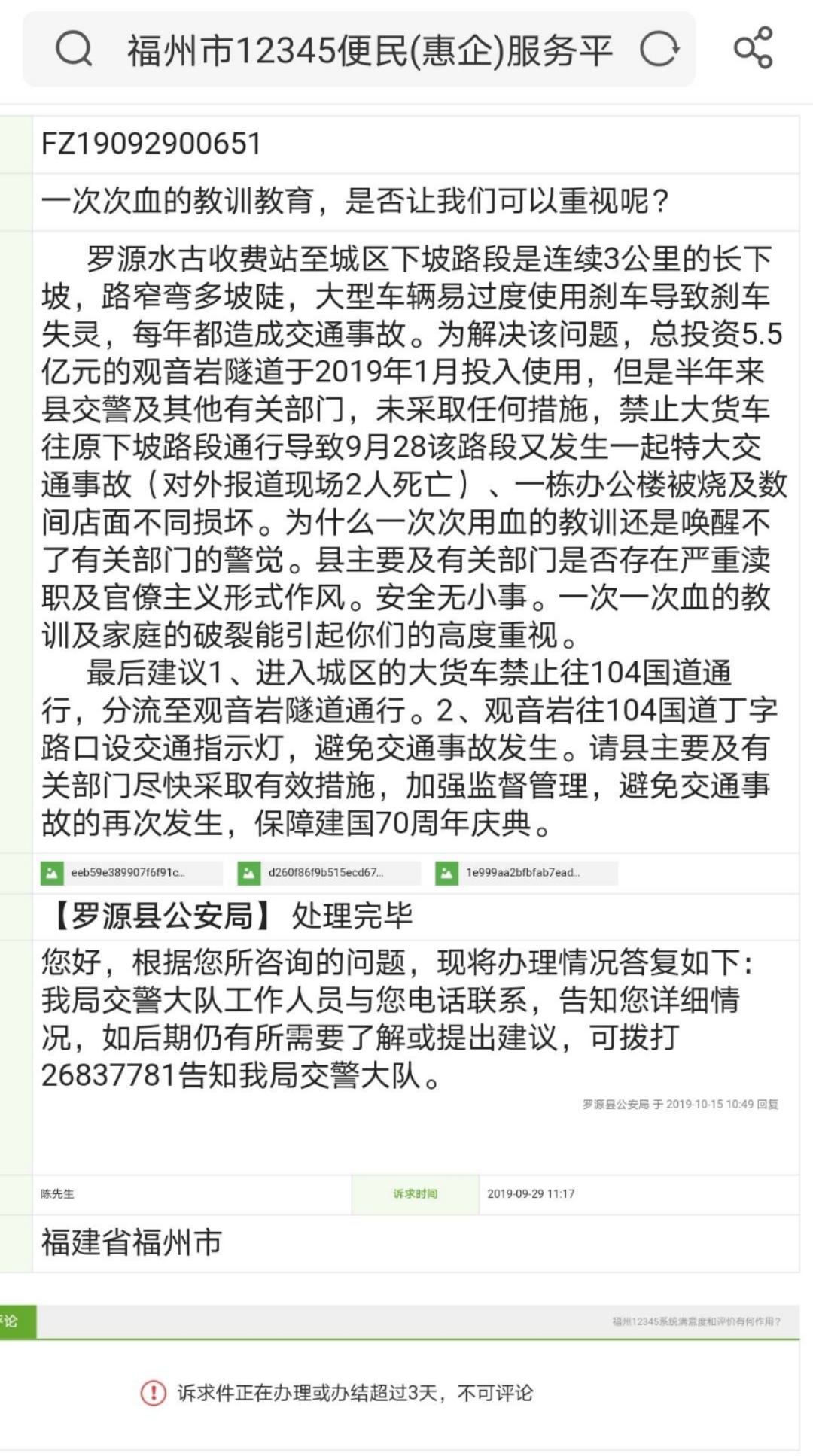 福州市12345便民(惠企)服务平

FZ19092900651

一次次血的教训教育，是否让我们可以重视呢？

罗源水古收费站至城区下坡路段是连续3公里的长下坡，路窄弯多坡陡，大型车辆易过度使用刹车导致刹车失灵，每年都造成交通事故。为解决该问题，总投资5.5亿元的观音岩隧道于2019年1月投入使用，但是半年来县交警及其他有关部门，未采取任何措施，禁止大货车往原下坡路段通行导致9月28该路段又发生一起特大交通事故（对外报道现场2人死亡）、一栋办公楼被烧及数间店面不同损坏。为什么一次次用血的教训还是唤醒不了有关部门的警觉。县主要及有关部门是否存在严重渎职及官僚主义形式作风。安全无小事。一次一次血的教训及家庭的破裂能引起你们的高度重视。

最后建议1、进入城区的大货车禁止往104国道通行，分流至观音岩隧道通行。2、观音岩往104国道丁字路口设交通指示灯，避免交通事故发生。请县主要及有关部门尽快采取有效措施，加强监督管理，避免交通事故的再次发生，保障建国70周年庆典。

eeb59e389907f6f91c...
d260f86f9b515ecd67...
1e999aa2bfbfab7ead...

【罗源县公安局】 处理完毕

您好，根据您所咨询的问题，现将办理情况答复如下：我局交警大队工作人员与您电话联系，告知您详细情况，如后期仍有所需要了解或提出建议，可拨打26837781告知我局交警大队。

罗源县公安局 于 2019-10-15 10:49 回复

陈先生
诉求时间
2019-09-29 11:17

福建省福州市

评论
福州12345系统满意度和评价有何作用？

诉求件正在办理或办结超过3天，不可评论